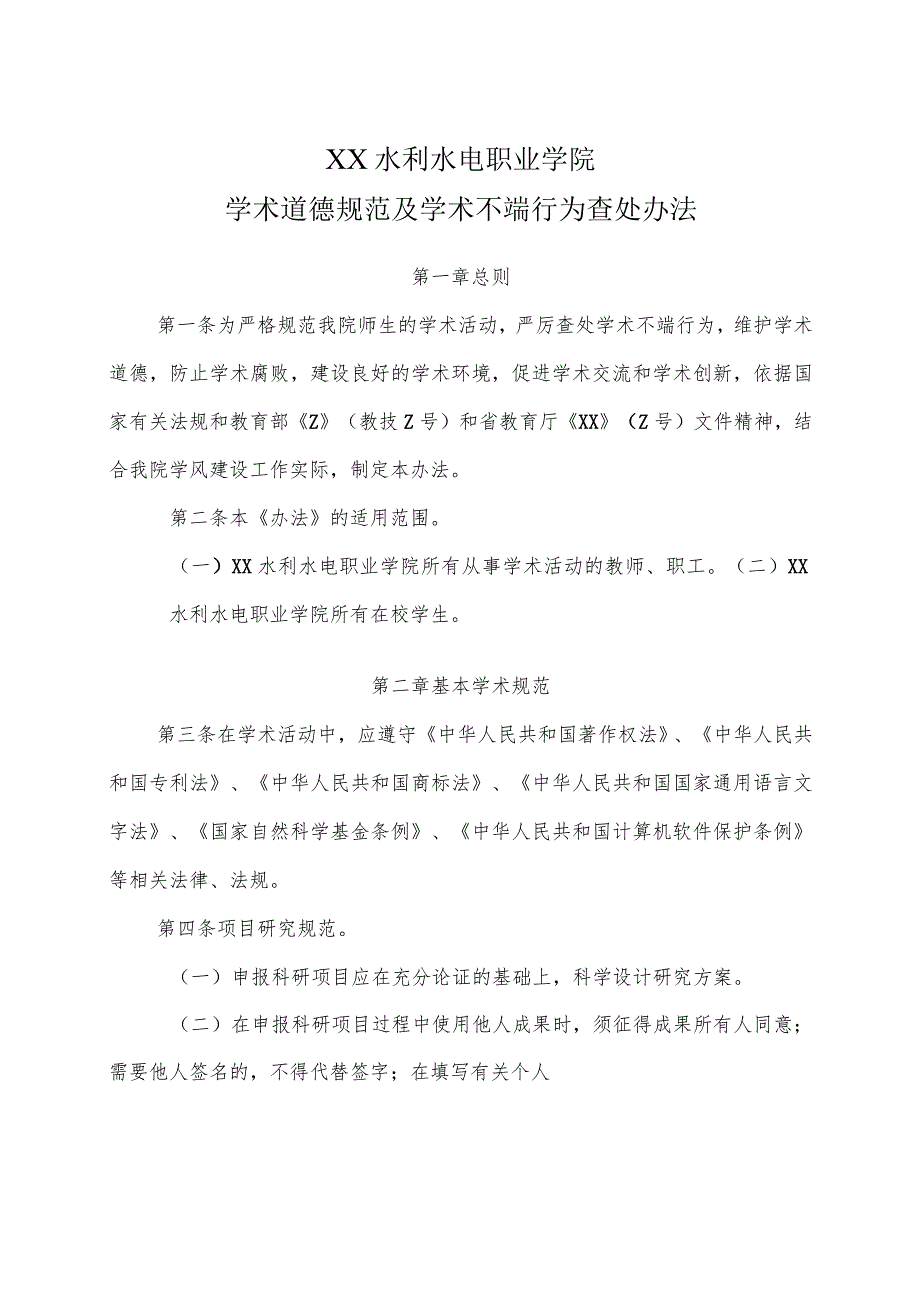 XX水利水电职业学院
学术道德规范及学术不端行为查处办法

第一章总则

第一条为严格规范我院师生的学术活动，严厉查处学术不端行为，维护学术道德，防止学术腐败，建设良好的学术环境，促进学术交流和学术创新，依据国家有关法规和教育部《Z》（教技Z号）和省教育厅《XX》（Z号）文件精神，结合我院学风建设工作实际，制定本办法。

第二条本《办法》的适用范围。

（一）XX水利水电职业学院所有从事学术活动的教师、职工。（二）XX水利水电职业学院所有在校学生。

第二章基本学术规范

第三条在学术活动中，应遵守《中华人民共和国著作权法》、《中华人民共和国专利法》、《中华人民共和国商标法》、《中华人民共和国国家通用语言文字法》、《国家自然科学基金条例》、《中华人民共和国计算机软件保护条例》等相关法律、法规。

第四条项目研究规范。

（一）申报科研项目应在充分论证的基础上，科学设计研究方案。

（二）在申报科研项目过程中使用他人成果时，须征得成果所有人同意；需要他人签名的，不得代替签字；在填写有关个人